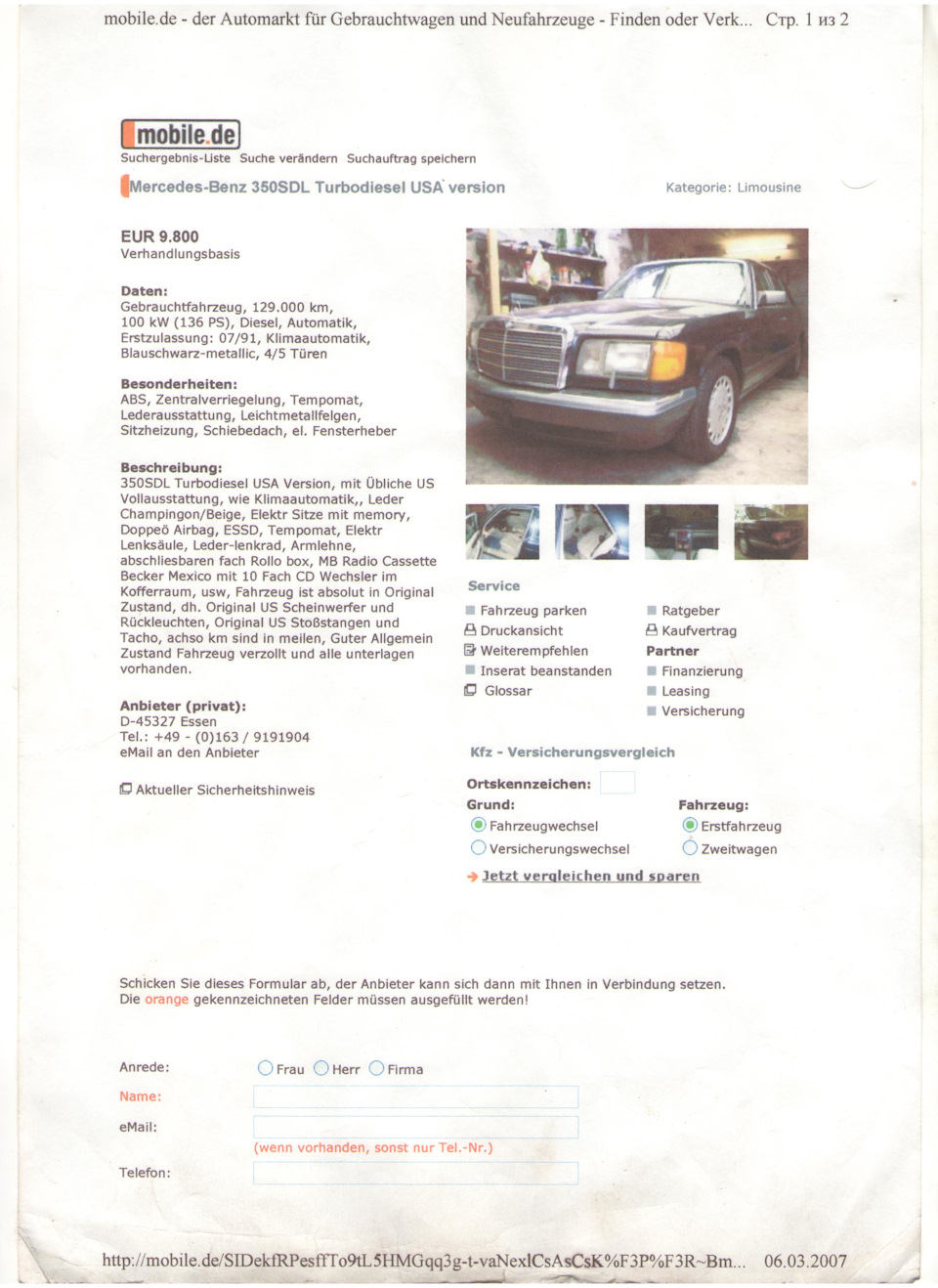 mobile.de - der Automarkt für Gebrauchtwagen und Neufahrzeuge - Finden oder Verk... Стр. 1 из 2

mobile.de
Suchergebnis-Liste Suche verändern Suchauftrag speichern

Mercedes-Benz 350SDL Turbodiesel USA version

Kategorie: Limousine

EUR 9.800
Verhandlungsbasis

Daten:
Gebrauchtfahrzeug, 129.000 km, 100 kW (136 PS), Diesel, Automatik, Erstzulassung: 07/91, Klimaautomatik, Blauschwarz-metallic, 4/5 Türen

Besonderheiten:
ABS, Zentralverriegelung, Tempomat, Lederausstattung, Leichtmetallfelgen, Sitzheizung, Schiebedach, el. Fensterheber

Beschreibung:
350SDL Turbodiesel USA Version, mit Übliche US Vollausstattung, wie Klimaautomatik,, Leder Champingon/Beige, Elektr Sitze mit memory, Doppeö Airbag, ESSD, Tempomat, Elektr Lenksäule, Leder-lenkrad, Armlehne, abschliesbaren fach Rollo box, MB Radio Cassette Becker Mexico mit 10 Fach CD Wechsler im Kofferraum, usw, Fahrzeug ist absolut in Original Zustand, dh. Original US Scheinwerfer und Rückleuchten, Original US Stoßstangen und Tacho, achso km sind in meilen, Guter Allgemein Zustand Fahrzeug verzollt und alle unterlagen vorhanden.

Anbieter (privat):
D-45327 Essen
Tel.: +49 - (0)163 / 9191904
eMail an den Anbieter

Aktueller Sicherheitshinweis

Service
Fahrzeug parken
Druckansicht
Weiterempfehlen
Inserat beanstanden
Glossar

Ratgeber
Kaufvertrag
Partner
Finanzierung
Leasing
Versicherung

Kfz - Versicherungsvergleich

Ortskennzeichen:
Grund:
Fahrzeugwechsel
Versicherungswechsel

Fahrzeug:
Erstfahrzeug
Zweitwagen

Jetzt vergleichen und sparen

Schicken Sie dieses Formular ab, der Anbieter kann sich dann mit Ihnen in Verbindung setzen.
Die orange gekennzeichneten Felder müssen ausgefüllt werden!

Anrede: Frau Herr Firma
Name:
eMail:
(wenn vorhanden, sonst nur Tel.-Nr.)
Telefon:

http://mobile.de/SIDekfRPesffTo9tL5HMGqq3g-t-vaNexlCsAsCsK%F3P%F3R~Bm... 06.03.2007